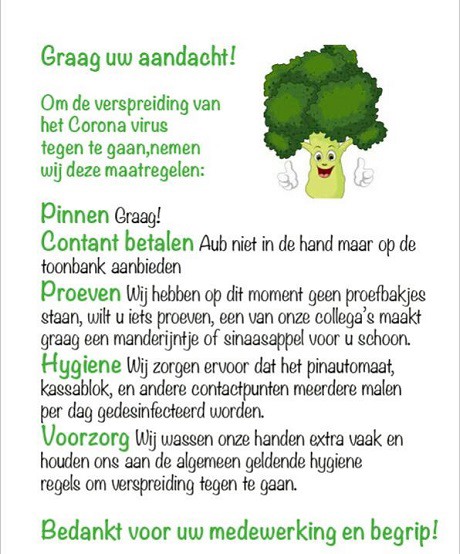 Graag uw aandacht!

Om de verspreiding van het Corona virus tegen te gaan,nemen wij deze maatregelen:

Pinnen Graag!

Contant betalen Aub niet in de hand maar op de toonbank aanbieden

Proeven Wij hebben op dit moment geen proefbakjes staan, wilt u iets proeven, een van onze collega's maakt graag een manderijntje of sinaasappel voor u schoon.

Hygiene Wij zorgen ervoor dat het pinautomaat, kassablok, en andere contactpunten meerdere malen per dag gedesinfecteerd worden.

Voorzorg Wij wassen onze handen extra vaak en houden ons aan de algemeen geldende hygiene regels om verspreiding tegen te gaan.

Bedankt voor uw medewerking en begrip!